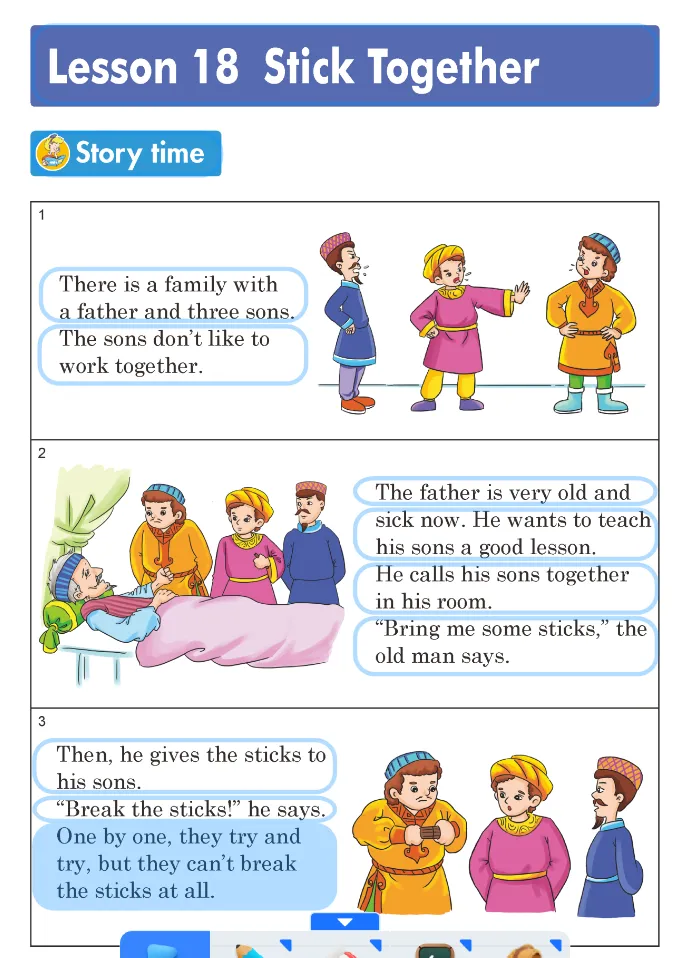 Lesson 18 Stick Together

Story time

1

There is a family with a father and three sons.

The sons don't like to work together.

2

The father is very old and sick now. He wants to teach his sons a good lesson.

He calls his sons together in his room.

"Bring me some sticks," the old man says.

3

Then, he gives the sticks to his sons.

"Break the sticks!" he says.

One by one, they try and try, but they can't break the sticks at all.